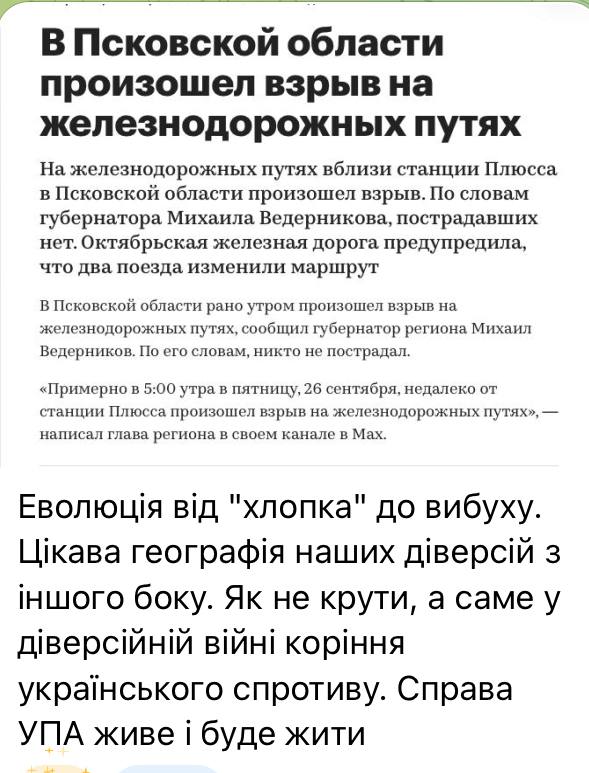 В Псковской области произошел взрыв на железнодорожных путях

На железнодорожных путях вблизи станции Плюсса в Псковской области произошел взрыв. По словам губернатора Михаила Ведерникова, пострадавших нет. Октябрьская железная дорога предупредила, что два поезда изменили маршрут

В Псковской области рано утром произошел взрыв на железнодорожных путях, сообщил губернатор региона Михаил Ведерников. По его словам, никто не пострадал.

«Примерно в 5:00 утра в пятницу, 26 сентября, недалеко от станции Плюсса произошел взрыв на железнодорожных путях», — написал глава региона в своем канале в Max.

Еволюція від "хлопка" до вибуху. Цікава географія наших діверсій з іншого боку. Як не крути, а саме у діверсійній війні коріння українського спротиву. Справа УПА живе і буде жити